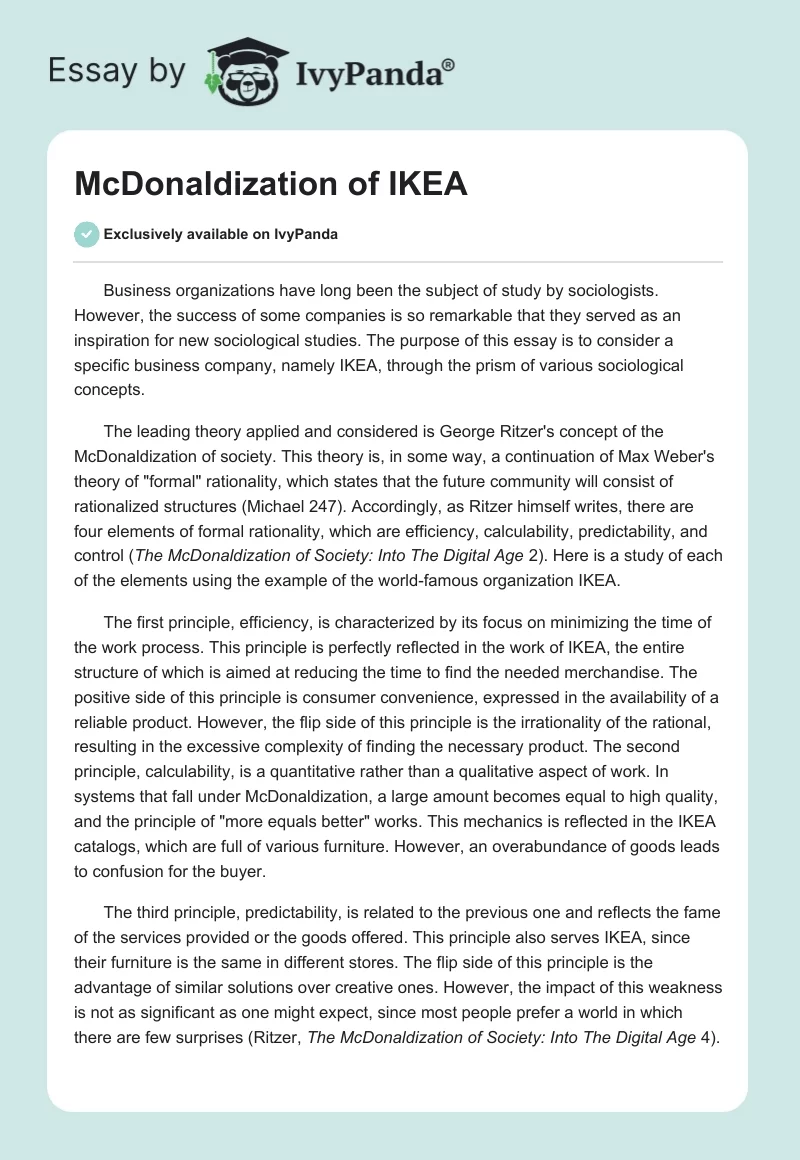 Essay by IvyPanda®

McDonaldization of IKEA

Exclusively available on IvyPanda

Business organizations have long been the subject of study by sociologists. However, the success of some companies is so remarkable that they served as an inspiration for new sociological studies. The purpose of this essay is to consider a specific business company, namely IKEA, through the prism of various sociological concepts.

The leading theory applied and considered is George Ritzer's concept of the McDonaldization of society. This theory is, in some way, a continuation of Max Weber's theory of "formal" rationality, which states that the future community will consist of rationalized structures (Michael 247). Accordingly, as Ritzer himself writes, there are four elements of formal rationality, which are efficiency, calculability, predictability, and control (The McDonaldization of Society: Into The Digital Age 2). Here is a study of each of the elements using the example of the world-famous organization IKEA.

The first principle, efficiency, is characterized by its focus on minimizing the time of the work process. This principle is perfectly reflected in the work of IKEA, the entire structure of which is aimed at reducing the time to find the needed merchandise. The positive side of this principle is consumer convenience, expressed in the availability of a reliable product. However, the flip side of this principle is the irrationality of the rational, resulting in the excessive complexity of finding the necessary product. The second principle, calculability, is a quantitative rather than a qualitative aspect of work. In systems that fall under McDonaldization, a large amount becomes equal to high quality, and the principle of "more equals better" works. This mechanics is reflected in the IKEA catalogs, which are full of various furniture. However, an overabundance of goods leads to confusion for the buyer.

The third principle, predictability, is related to the previous one and reflects the fame of the services provided or the goods offered. This principle also serves IKEA, since their furniture is the same in different stores. The flip side of this principle is the advantage of similar solutions over creative ones. However, the impact of this weakness is not as significant as one might expect, since most people prefer a world in which there are few surprises (Ritzer, The McDonaldization of Society: Into The Digital Age 4).